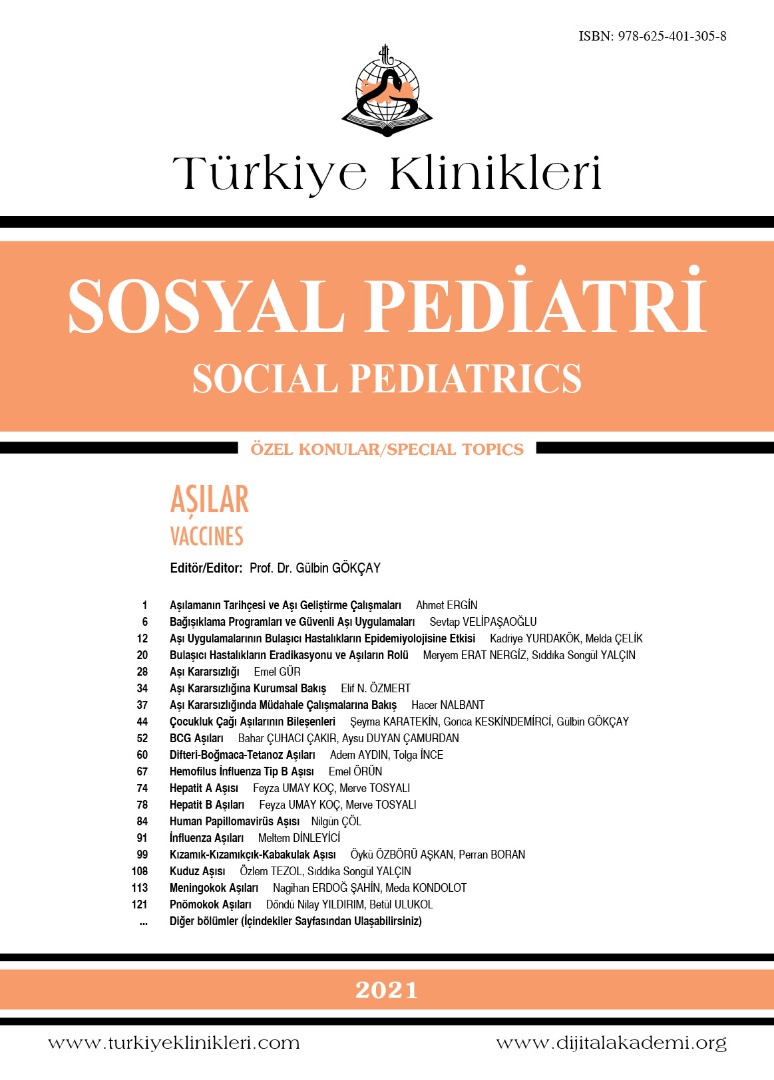 ISBN: 978-625-401-305-8

Türkiye Klinikleri

SOSYAL PEDİATRİ
SOCIAL PEDIATRICS

ÖZEL KONULAR/SPECIAL TOPICS

AŞILAR
VACCINES

Editör/Editor: Prof. Dr. Gülbin GÖKÇAY

1 Aşılamanın Tarihçesi ve Aşı Geliştirme Çalışmaları Ahmet ERGİN
6 Bağışıklama Programları ve Güvenli Aşı Uygulamaları Sevtap VELİPAŞAOĞLU
12 Aşı Uygulamalarının Bulaşıcı Hastalıkların Epidemiyolojisine Etkisi Kadriye YURDAKÖK, Melda ÇELİK
20 Bulaşıcı Hastalıkların Eradikasyonu ve Aşıların Rolü Meryem ERAT NERGİZ, Sıddıka Songül YALÇIN
28 Aşı Kararsızlığı Emel GÜR
34 Aşı Kararsızlığına Kurumsal Bakış Elif N. ÖZMERT
37 Aşı Kararsızlığında Müdahale Çalışmalarına Bakış Hacer NALBANT
44 Çocukluk Çağı Aşılarının Bileşenleri Şeyma KARATEKİN, Gonca KESKİNDEMİRCİ, Gülbin GÖKÇAY
52 BCG Aşıları Bahar ÇUHACI ÇAKIR, Aysu DUYAN ÇAMURDAN
60 Difteri-Boğmaca-Tetanoz Aşıları Adem AYDIN, Tolga İNCE
67 Hemofilus İnfluenza Tip B Aşısı Emel ÖRÜN
74 Hepatit A Aşısı Feyza UMAY KOÇ, Merve TOSYALI
78 Hepatit B Aşıları Feyza UMAY KOÇ, Merve TOSYALI
84 Human Papillomavirüs Aşısı Nilgün ÇÖL
91 İnfluenza Aşıları Meltem DİNLEYİCİ
99 Kızamık-Kızamıkçık-Kabakulak Aşısı Öykü ÖZBÖRÜ AŞKAN, Perran BORAN
108 Kuduz Aşısı Özlem TEZOL, Sıddıka Songül YALÇIN
113 Meningokok Aşıları Nagihan ERDOĞ ŞAHİN, Meda KONDOLOT
121 Pnömokok Aşıları Döndü Nilay YILDIRIM, Betül ULUKOL
... Diğer bölümler (İçindekiler Sayfasından Ulaşabilirsiniz)

2021

www.turkiyeklinikleri.com www.dijitalakademi.org